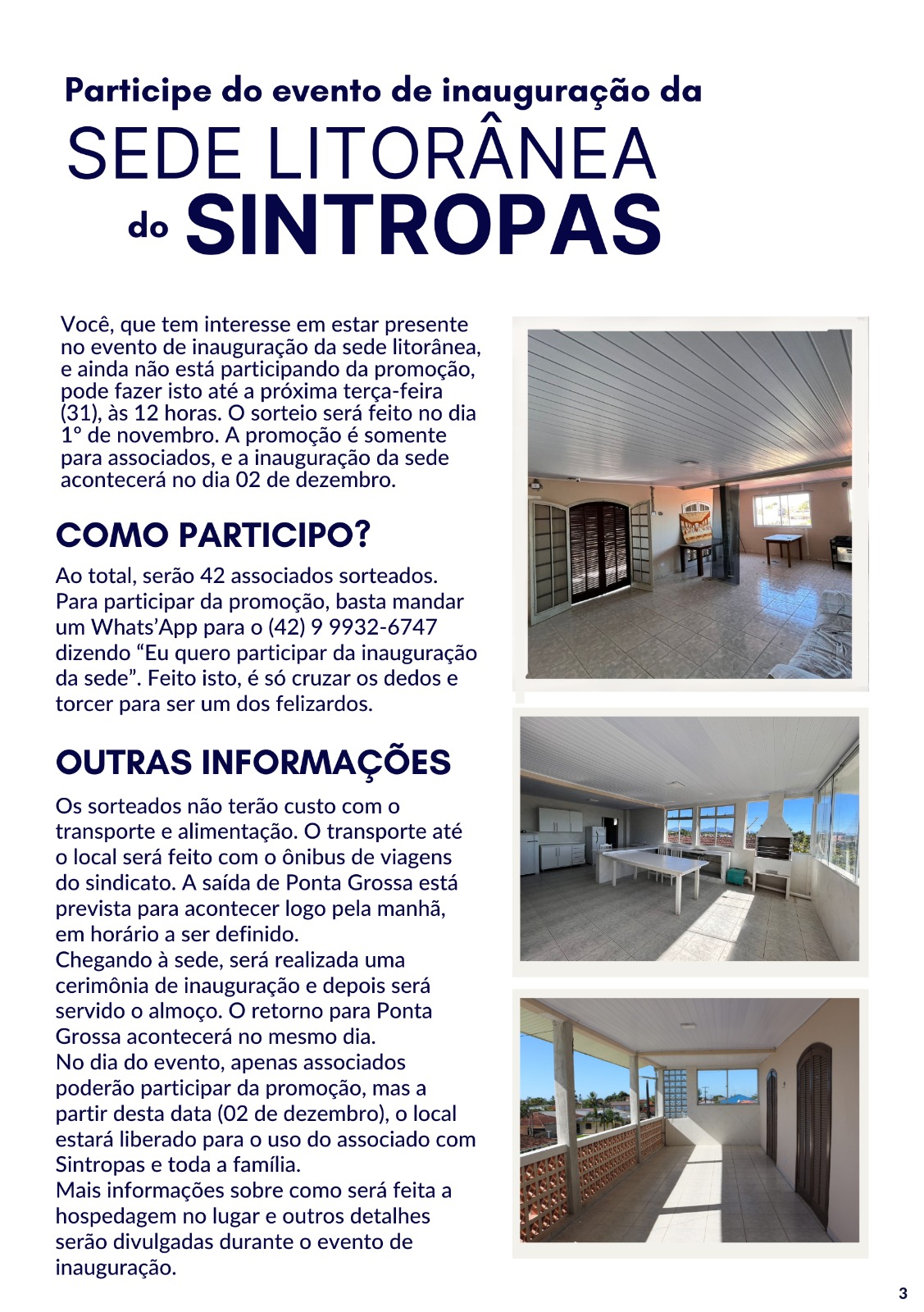 Participe do evento de inauguração da
SEDE LITORÂNEA
do SINTROPAS

Você, que tem interesse em estar presente no evento de inauguração da sede litorânea, e ainda não está participando da promoção, pode fazer isto até a próxima terça-feira (31), às 12 horas. O sorteio será feito no dia 1º de novembro. A promoção é somente para associados, e a inauguração da sede acontecerá no dia 02 de dezembro.

COMO PARTICIPO?

Ao total, serão 42 associados sorteados. Para participar da promoção, basta mandar um Whats'App para o (42) 9 9932-6747 dizendo "Eu quero participar da inauguração da sede". Feito isto, é só cruzar os dedos e torcer para ser um dos felizardos.

OUTRAS INFORMAÇÕES

Os sorteados não terão custo com o transporte e alimentação. O transporte até o local será feito com o ônibus de viagens do sindicato. A saída de Ponta Grossa está prevista para acontecer logo pela manhã, em horário a ser definido.
Chegando à sede, será realizada uma cerimônia de inauguração e depois será servido o almoço. O retorno para Ponta Grossa acontecerá no mesmo dia.
No dia do evento, apenas associados poderão participar da promoção, mas a partir desta data (02 de dezembro), o local estará liberado para o uso do associado com Sintropas e toda a família.
Mais informações sobre como será feita a hospedagem no lugar e outros detalhes serão divulgadas durante o evento de inauguração.

3